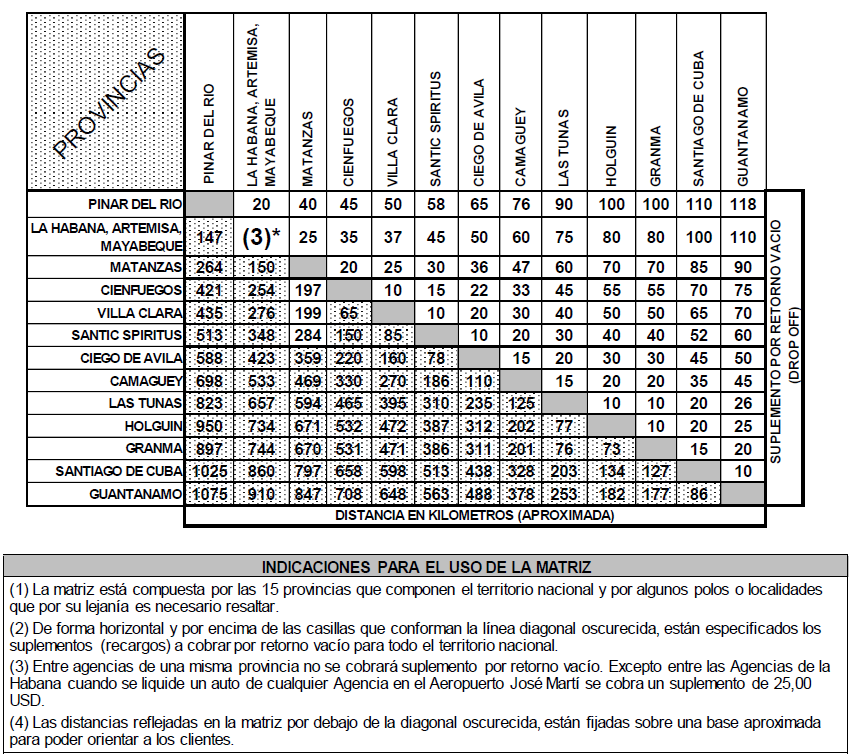 | PROVINCIAS | PINAR DEL RIO | LA HABANA, ARTEMISA, MAYABEQUE | MATANZAS | CIENFUEGOS | VILLA CLARA | SANTIC SPIRITUS | CIEGO DE AVILA | CAMAGUEY | LAS TUNAS | HOLGUIN | GRANMA | SANTIAGO DE CUBA | GUANTANAMO |
|---|---|---|---|---|---|---|---|---|---|---|---|---|---|
| PINAR DEL RIO | | 20 | 40 | 45 | 50 | 58 | 65 | 76 | 90 | 100 | 100 | 110 | 118 |
| LA HABANA, ARTEMISA, MAYABEQUE | 147 | (3)* | 25 | 35 | 37 | 45 | 50 | 60 | 75 | 80 | 80 | 100 | 110 |
| MATANZAS | 264 | 150 | | 20 | 25 | 30 | 36 | 47 | 60 | 70 | 70 | 85 | 90 |
| CIENFUEGOS | 421 | 254 | 197 | | 10 | 15 | 22 | 33 | 45 | 55 | 55 | 70 | 75 |
| VILLA CLARA | 435 | 276 | 199 | 65 | | 10 | 20 | 30 | 40 | 50 | 50 | 65 | 70 |
| SANTIC SPIRITUS | 513 | 348 | 284 | 150 | 85 | | 10 | 20 | 30 | 40 | 40 | 52 | 60 |
| CIEGO DE AVILA | 588 | 423 | 359 | 220 | 160 | 78 | | 15 | 20 | 30 | 30 | 45 | 50 |
| CAMAGUEY | 698 | 533 | 469 | 330 | 270 | 186 | 110 | | 15 | 20 | 20 | 35 | 45 |
| LAS TUNAS | 823 | 657 | 594 | 465 | 395 | 310 | 235 | 125 | | 10 | 10 | 20 | 26 |
| HOLGUIN | 950 | 734 | 671 | 532 | 472 | 387 | 312 | 202 | 77 | | 10 | 20 | 25 |
| GRANMA | 897 | 744 | 670 | 531 | 471 | 386 | 311 | 201 | 76 | 73 | | 15 | 20 |
| SANTIAGO DE CUBA | 1025 | 860 | 797 | 658 | 598 | 513 | 438 | 328 | 203 | 134 | 127 | | 10 |
| GUANTANAMO | 1075 | 910 | 847 | 708 | 648 | 563 | 488 | 378 | 253 | 182 | 177 | 86 | |

SUPLEMENTO POR RETORNO VACIO (DROP OFF)

DISTANCIA EN KILOMETROS (APROXIMADA)

INDICACIONES PARA EL USO DE LA MATRIZ

(1) La matriz está compuesta por las 15 provincias que componen el territorio nacional y por algunos polos o localidades que por su lejanía es necesario resaltar.

(2) De forma horizontal y por encima de las casillas que conforman la línea diagonal oscurecida, están especificados los suplementos (recargos) a cobrar por retorno vacío para todo el territorio nacional.

(3) Entre agencias de una misma provincia no se cobrará suplemento por retorno vacío. Excepto entre las Agencias de la Habana cuando se liquide un auto de cualquier Agencia en el Aeropuerto José Martí se cobra un suplemento de 25,00 USD.

(4) Las distancias reflejadas en la matriz por debajo de la diagonal oscurecida, están fijadas sobre una base aproximada para poder orientar a los clientes.